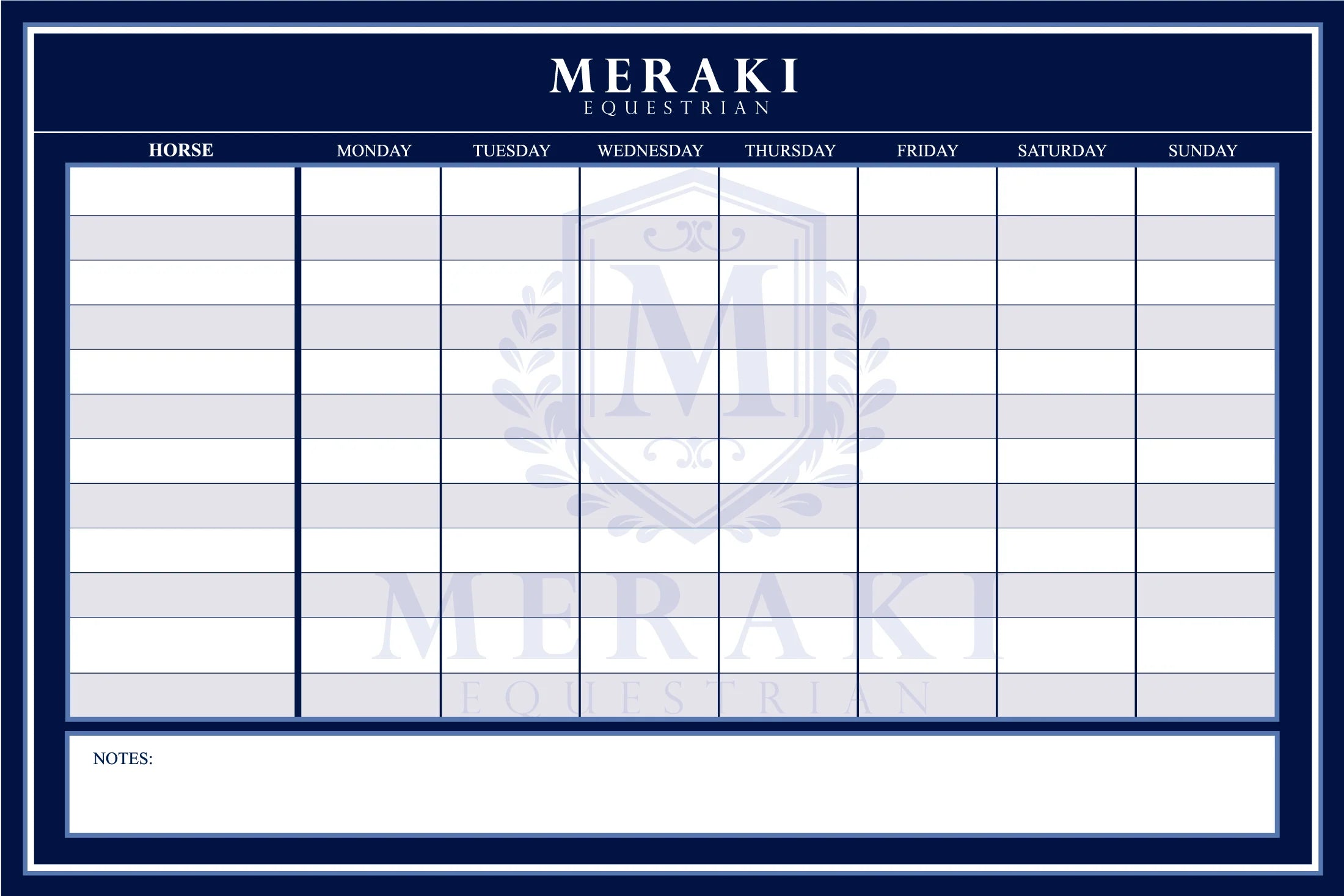 MERAKI
EQUESTRIAN

| HORSE | MONDAY | TUESDAY | WEDNESDAY | THURSDAY | FRIDAY | SATURDAY | SUNDAY |
|---|---|---|---|---|---|---|---|
| | | | | | | | |
| | | | | | | | |
| | | | | | | | |
| | | | | | | | |
| | | | | | | | |
| | | | | | | | |
| | | | | | | | |
| | | | | | | | |
| | | | | | | | |
| | | | | | | | |
| | | | | | | | |
| | | | | | | | |

M
MERAKI
EQUESTRIAN

NOTES: